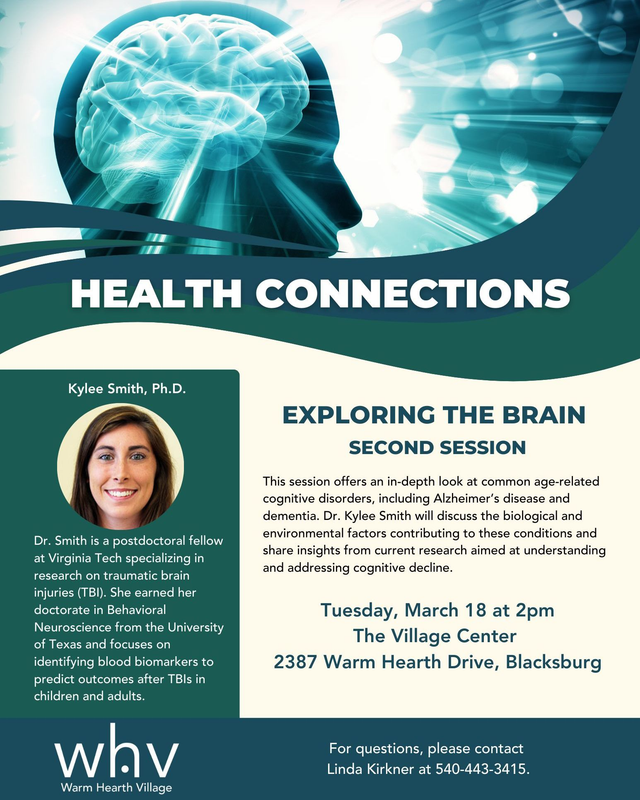 HEALTH CONNECTIONS

Kylee Smith, Ph.D.

Dr. Smith is a postdoctoral fellow at Virginia Tech specializing in research on traumatic brain injuries (TBI). She earned her doctorate in Behavioral Neuroscience from the University of Texas and focuses on identifying blood biomarkers to predict outcomes after TBIs in children and adults.

EXPLORING THE BRAIN
SECOND SESSION

This session offers an in-depth look at common age-related cognitive disorders, including Alzheimer's disease and dementia. Dr. Kylee Smith will discuss the biological and environmental factors contributing to these conditions and share insights from current research aimed at understanding and addressing cognitive decline.

Tuesday, March 18 at 2pm
The Village Center
2387 Warm Hearth Drive, Blacksburg

whv
Warm Hearth Village

For questions, please contact Linda Kirkner at 540-443-3415.